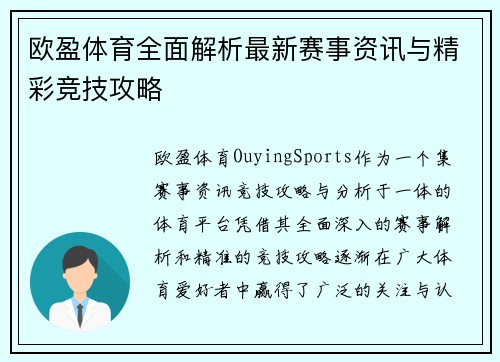 欧盈体育全面解析最新赛事资讯与精彩竞技攻略

欧盈体育OuyingSports作为一个集赛事资讯竞技攻略与分析于一体的体育平台凭借其全面深入的赛事解析和精准的竞技攻略逐渐在广大体育爱好者中赢得了广泛的关注与认